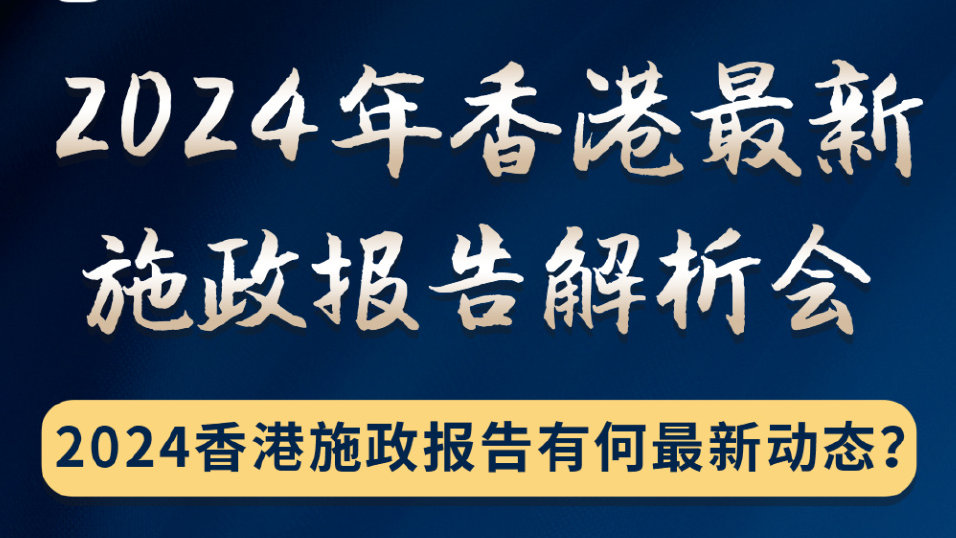 2024年香港最新施政报告解析会

2024香港施政报告有何最新动态?